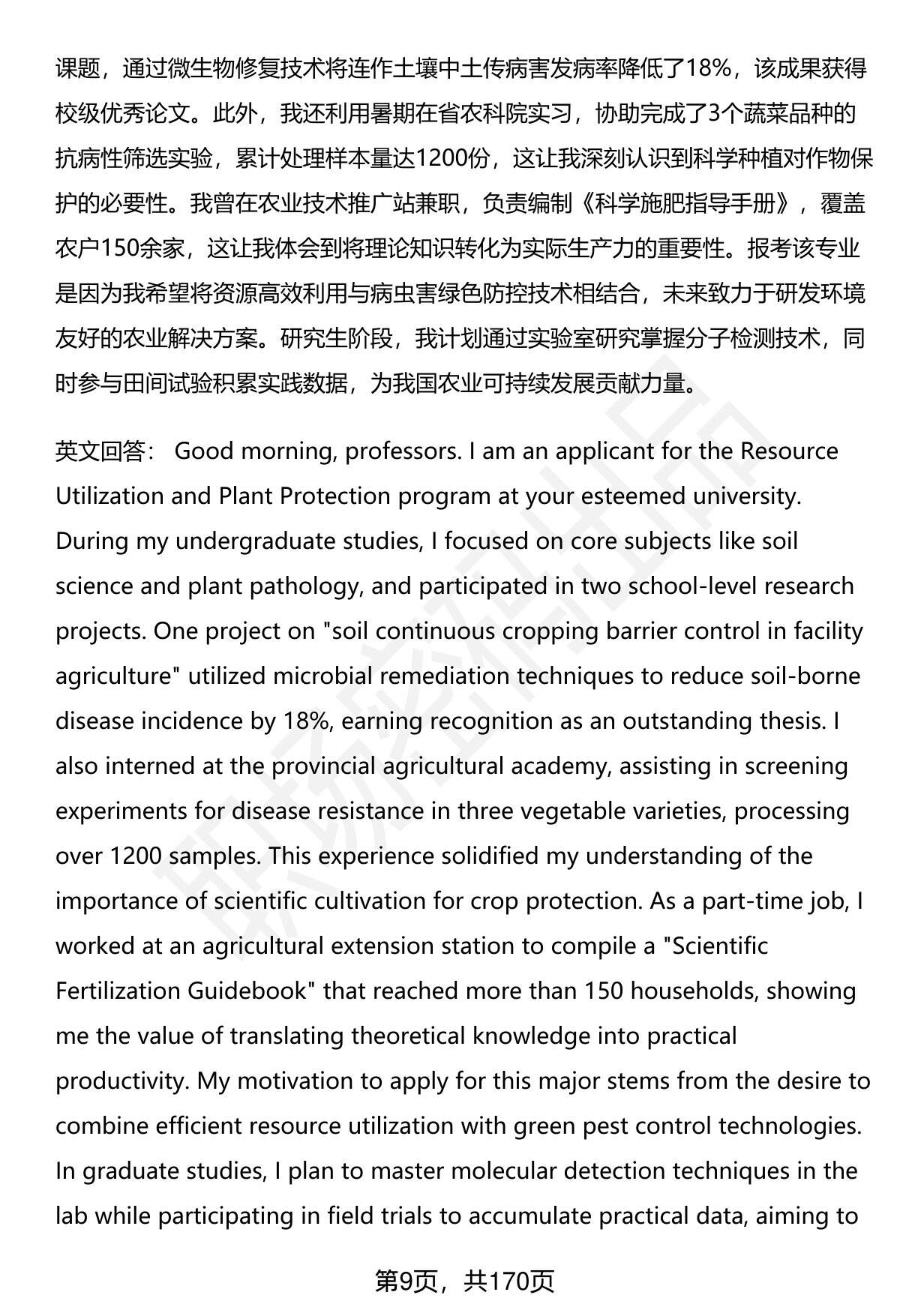 课题，通过微生物修复技术将连作土壤中土传病害发病率降低了18%，该成果获得校级优秀论文。此外，我还利用暑期在省农科院实习，协助完成了3个蔬菜品种的抗病性筛选实验，累计处理样本量达1200份，这让我深刻认识到科学种植对作物保护的必要性。我曾在农业技术推广站兼职，负责编制《科学施肥指导手册》，覆盖农户150余家，这让我体会到将理论知识转化为实际生产力的重要性。报考该专业是因为我希望将资源高效利用与病虫害绿色防控技术相结合，未来致力于研发环境友好的农业解决方案。研究生阶段，我计划通过实验室研究掌握分子检测技术，同时参与田间试验积累实践数据，为我国农业可持续发展贡献力量。

英文回答： Good morning, professors. I am an applicant for the Resource Utilization and Plant Protection program at your esteemed university. During my undergraduate studies, I focused on core subjects like soil science and plant pathology, and participated in two school-level research projects. One project on "soil continuous cropping barrier control in facility agriculture" utilized microbial remediation techniques to reduce soil-borne disease incidence by 18%, earning recognition as an outstanding thesis. I also interned at the provincial agricultural academy, assisting in screening experiments for disease resistance in three vegetable varieties, processing over 1200 samples. This experience solidified my understanding of the importance of scientific cultivation for crop protection. As a part-time job, I worked at an agricultural extension station to compile a "Scientific Fertilization Guidebook" that reached more than 150 households, showing me the value of translating theoretical knowledge into practical productivity. My motivation to apply for this major stems from the desire to combine efficient resource utilization with green pest control technologies. In graduate studies, I plan to master molecular detection techniques in the lab while participating in field trials to accumulate practical data, aiming to

第9页，共170页